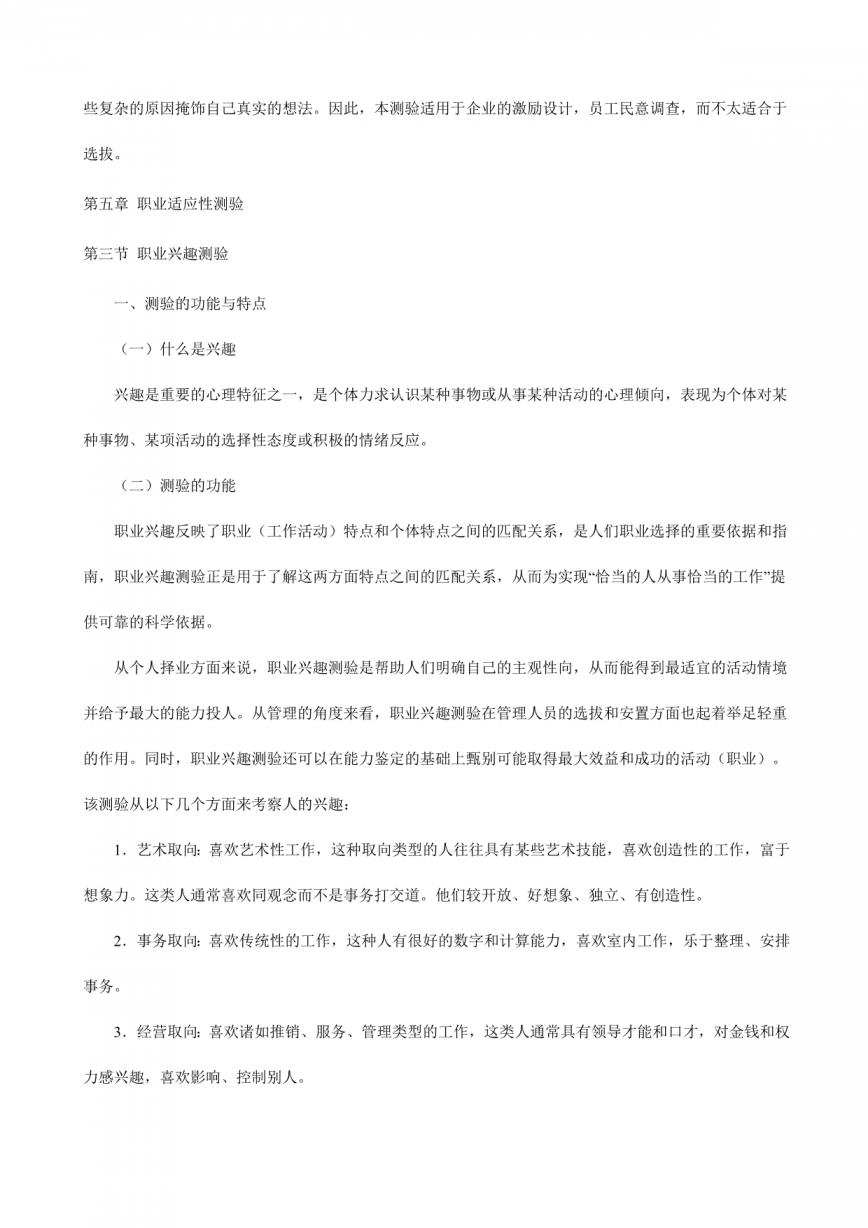 些复杂的原因掩饰自己真实的想法。因此，本测验适用于企业的激励设计，员工民意调查，而不太适合于选拔。

第五章 职业适应性测验

第三节 职业兴趣测验

一、测验的功能与特点

（一）什么是兴趣

兴趣是重要的心理特征之一，是个体力求认识某种事物或从事某种活动的心理倾向，表现为个体对某种事物、某项活动的选择性态度或积极的情绪反应。

（二）测验的功能

职业兴趣反映了职业（工作活动）特点和个体特点之间的匹配关系，是人们职业选择的重要依据和指南，职业兴趣测验正是用于了解这两方面特点之间的匹配关系，从而为实现“恰当的人从事恰当的工作”提供可靠的科学依据。

从个人择业方面来说，职业兴趣测验是帮助人们明确自己的主观性向，从而能得到最适宜的活动情境并给予最大的能力投人。从管理的角度来看，职业兴趣测验在管理人员的选拔和安置方面也起着举足轻重的作用。同时，职业兴趣测验还可以在能力鉴定的基础上甄别可能取得最大效益和成功的活动（职业）。该测验从以下几个方面来考察人的兴趣：

1．艺术取向：喜欢艺术性工作，这种取向类型的人往往具有某些艺术技能，喜欢创造性的工作，富于想象力。这类人通常喜欢同观念而不是事务打交道。他们较开放、好想象、独立、有创造性。

2．事务取向：喜欢传统性的工作，这种人有很好的数字和计算能力，喜欢室内工作，乐于整理、安排事务。

3．经营取向：喜欢诸如推销、服务、管理类型的工作，这类人通常具有领导才能和口才，对金钱和权力感兴趣，喜欢影响、控制别人。